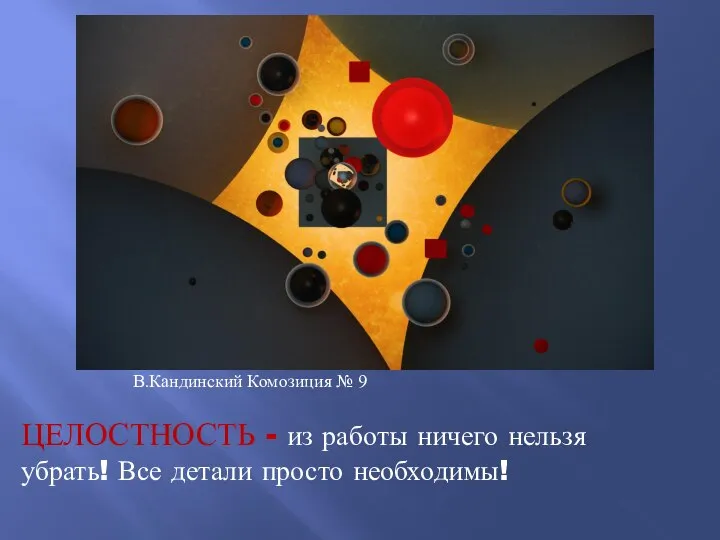 В.Кандинский Комозиция № 9

ЦЕЛОСТНОСТЬ - из работы ничего нельзя убрать! Все детали просто необходимы!